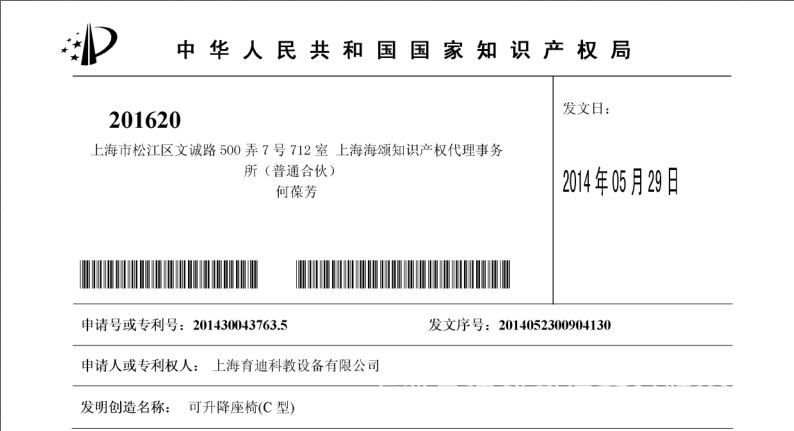 中华人民共和国国家知识产权局

201620
上海市松江区文诚路500弄7号712室 上海海颂知识产权代理事务所（普通合伙）
何葆芳

发文日：

2014年05月29日

申请号或专利号：201430043763.5 发文序号：2014052300904130

申请人或专利权人： 上海育迪科教设备有限公司

发明创造名称： 可升降座椅(C型)